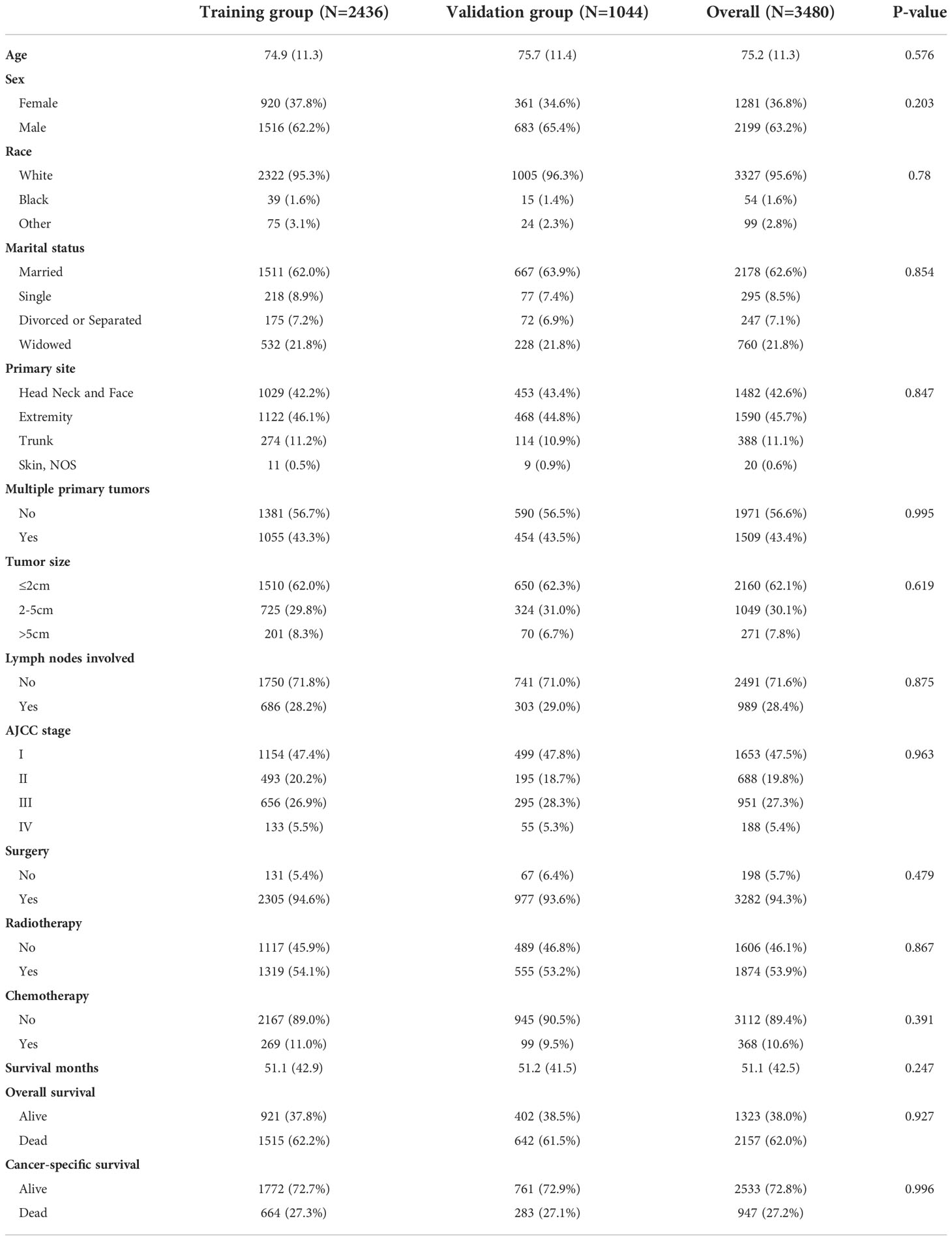 | | Training group (N=2436) | Validation group (N=1044) | Overall (N=3480) | P-value |
|---|---|---|---|---|
| Age | 74.9 (11.3) | 75.7 (11.4) | 75.2 (11.3) | 0.576 |
| Sex | | | | |
| Female | 920 (37.8%) | 361 (34.6%) | 1281 (36.8%) | 0.203 |
| Male | 1516 (62.2%) | 683 (65.4%) | 2199 (63.2%) | |
| Race | | | | |
| White | 2322 (95.3%) | 1005 (96.3%) | 3327 (95.6%) | 0.78 |
| Black | 39 (1.6%) | 15 (1.4%) | 54 (1.6%) | |
| Other | 75 (3.1%) | 24 (2.3%) | 99 (2.8%) | |
| Marital status | | | | |
| Married | 1511 (62.0%) | 667 (63.9%) | 2178 (62.6%) | 0.854 |
| Single | 218 (8.9%) | 77 (7.4%) | 295 (8.5%) | |
| Divorced or Separated | 175 (7.2%) | 72 (6.9%) | 247 (7.1%) | |
| Widowed | 532 (21.8%) | 228 (21.8%) | 760 (21.8%) | |
| Primary site | | | | |
| Head Neck and Face | 1029 (42.2%) | 453 (43.4%) | 1482 (42.6%) | 0.847 |
| Extremity | 1122 (46.1%) | 468 (44.8%) | 1590 (45.7%) | |
| Trunk | 274 (11.2%) | 114 (10.9%) | 388 (11.1%) | |
| Skin, NOS | 11 (0.5%) | 9 (0.9%) | 20 (0.6%) | |
| Multiple primary tumors | | | | |
| No | 1381 (56.7%) | 590 (56.5%) | 1971 (56.6%) | 0.995 |
| Yes | 1055 (43.3%) | 454 (43.5%) | 1509 (43.4%) | |
| Tumor size | | | | |
| ≤2cm | 1510 (62.0%) | 650 (62.3%) | 2160 (62.1%) | 0.619 |
| 2-5cm | 725 (29.8%) | 324 (31.0%) | 1049 (30.1%) | |
| >5cm | 201 (8.3%) | 70 (6.7%) | 271 (7.8%) | |
| Lymph nodes involved | | | | |
| No | 1750 (71.8%) | 741 (71.0%) | 2491 (71.6%) | 0.875 |
| Yes | 686 (28.2%) | 303 (29.0%) | 989 (28.4%) | |
| AJCC stage | | | | |
| I | 1154 (47.4%) | 499 (47.8%) | 1653 (47.5%) | 0.963 |
| II | 493 (20.2%) | 195 (18.7%) | 688 (19.8%) | |
| III | 656 (26.9%) | 295 (28.3%) | 951 (27.3%) | |
| IV | 133 (5.5%) | 55 (5.3%) | 188 (5.4%) | |
| Surgery | | | | |
| No | 131 (5.4%) | 67 (6.4%) | 198 (5.7%) | 0.479 |
| Yes | 2305 (94.6%) | 977 (93.6%) | 3282 (94.3%) | |
| Radiotherapy | | | | |
| No | 1117 (45.9%) | 489 (46.8%) | 1606 (46.1%) | 0.867 |
| Yes | 1319 (54.1%) | 555 (53.2%) | 1874 (53.9%) | |
| Chemotherapy | | | | |
| No | 2167 (89.0%) | 945 (90.5%) | 3112 (89.4%) | 0.391 |
| Yes | 269 (11.0%) | 99 (9.5%) | 368 (10.6%) | |
| Survival months | 51.1 (42.9) | 51.2 (41.5) | 51.1 (42.5) | 0.247 |
| Overall survival | | | | |
| Alive | 921 (37.8%) | 402 (38.5%) | 1323 (38.0%) | 0.927 |
| Dead | 1515 (62.2%) | 642 (61.5%) | 2157 (62.0%) | |
| Cancer-specific survival | | | | |
| Alive | 1772 (72.7%) | 761 (72.9%) | 2533 (72.8%) | 0.996 |
| Dead | 664 (27.3%) | 283 (27.1%) | 947 (27.2%) | |